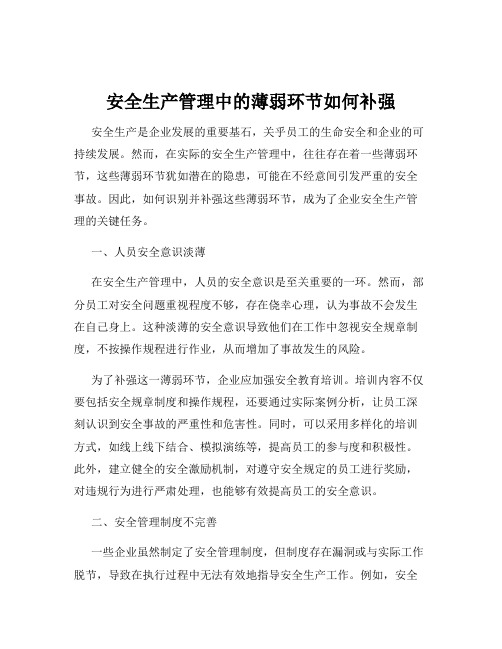 安全生产管理中的薄弱环节如何补强

安全生产是企业发展的重要基石，关乎员工的生命安全和企业的可持续发展。然而，在实际的安全生产管理中，往往存在着一些薄弱环节，这些薄弱环节犹如潜在的隐患，可能在不经意间引发严重的安全事故。因此，如何识别并补强这些薄弱环节，成为了企业安全生产管理的关键任务。

一、人员安全意识淡薄

在安全生产管理中，人员的安全意识是至关重要的一环。然而，部分员工对安全问题重视程度不够，存在侥幸心理，认为事故不会发生在自己身上。这种淡薄的安全意识导致他们在工作中忽视安全规章制度，不按操作规程进行作业，从而增加了事故发生的风险。

为了补强这一薄弱环节，企业应加强安全教育培训。培训内容不仅要包括安全规章制度和操作规程，还要通过实际案例分析，让员工深刻认识到安全事故的严重性和危害性。同时，可以采用多样化的培训方式，如线上线下结合、模拟演练等，提高员工的参与度和积极性。此外，建立健全的安全激励机制，对遵守安全规定的员工进行奖励，对违规行为进行严肃处理，也能够有效提高员工的安全意识。

二、安全管理制度不完善

一些企业虽然制定了安全管理制度，但制度存在漏洞或与实际工作脱节，导致在执行过程中无法有效地指导安全生产工作。例如，安全